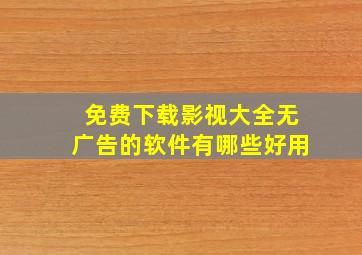 免费下载影视大全无广告的软件有哪些好用